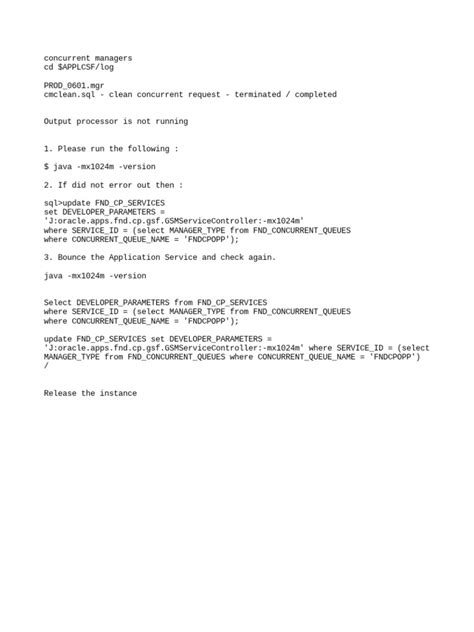 concurrent managers
cd $APPLCSF/log

PROD_0601.mgr
cmclean.sql - clean concurrent request - terminated / completed

Output processor is not running

1. Please run the following :

$ java -mx1024m -version

2. If did not error out then :

sql>update FND_CP_SERVICES
set DEVELOPER_PARAMETERS =
'J:oracle.apps.fnd.cp.gsf.GSMServiceController:-mx1024m'
where SERVICE_ID = (select MANAGER_TYPE from FND_CONCURRENT_QUEUES
where CONCURRENT_QUEUE_NAME = 'FNDCPOPP');

3. Bounce the Application Service and check again.

java -mx1024m -version

Select DEVELOPER_PARAMETERS from FND_CP_SERVICES
where SERVICE_ID = (select MANAGER_TYPE from FND_CONCURRENT_QUEUES
where CONCURRENT_QUEUE_NAME = 'FNDCPOPP');

update FND_CP_SERVICES set DEVELOPER_PARAMETERS =
'J:oracle.apps.fnd.cp.gsf.GSMServiceController:-mx1024m' where SERVICE_ID = (select MANAGER_TYPE from FND_CONCURRENT_QUEUES where CONCURRENT_QUEUE_NAME = 'FNDCPOPP')
/

Release the instance